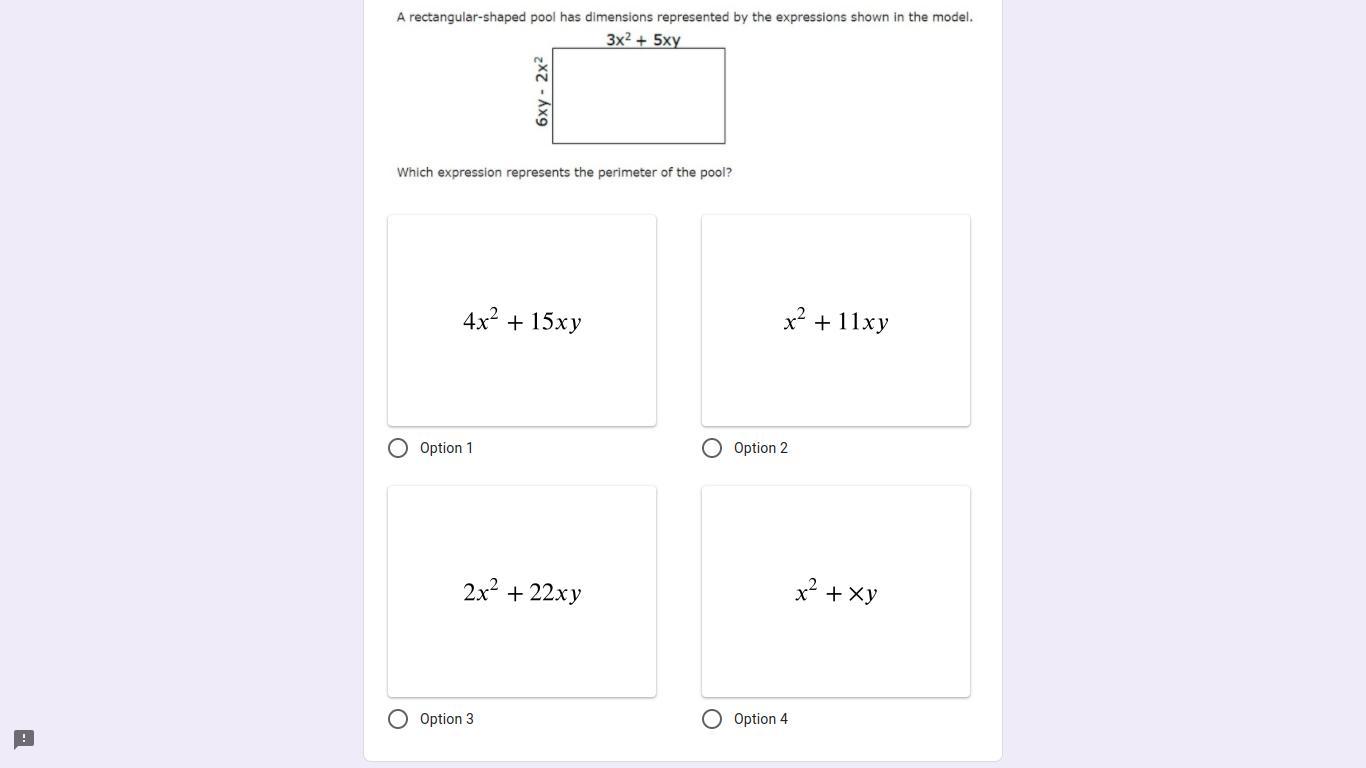 A rectangular-shaped pool has dimensions represented by the expressions shown in the model.

$3x^2 + 5xy$

$6xy - 2x^2$

Which expression represents the perimeter of the pool?

$4x^2 + 15xy$

Option 1

$x^2 + 11xy$

Option 2

$2x^2 + 22xy$

Option 3

$x^2 + \times y$

Option 4